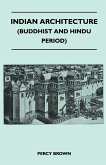 INDIAN ARCHITECTURE
(BUDDHIST AND HINDU PERIOD)

PERCY BROWN